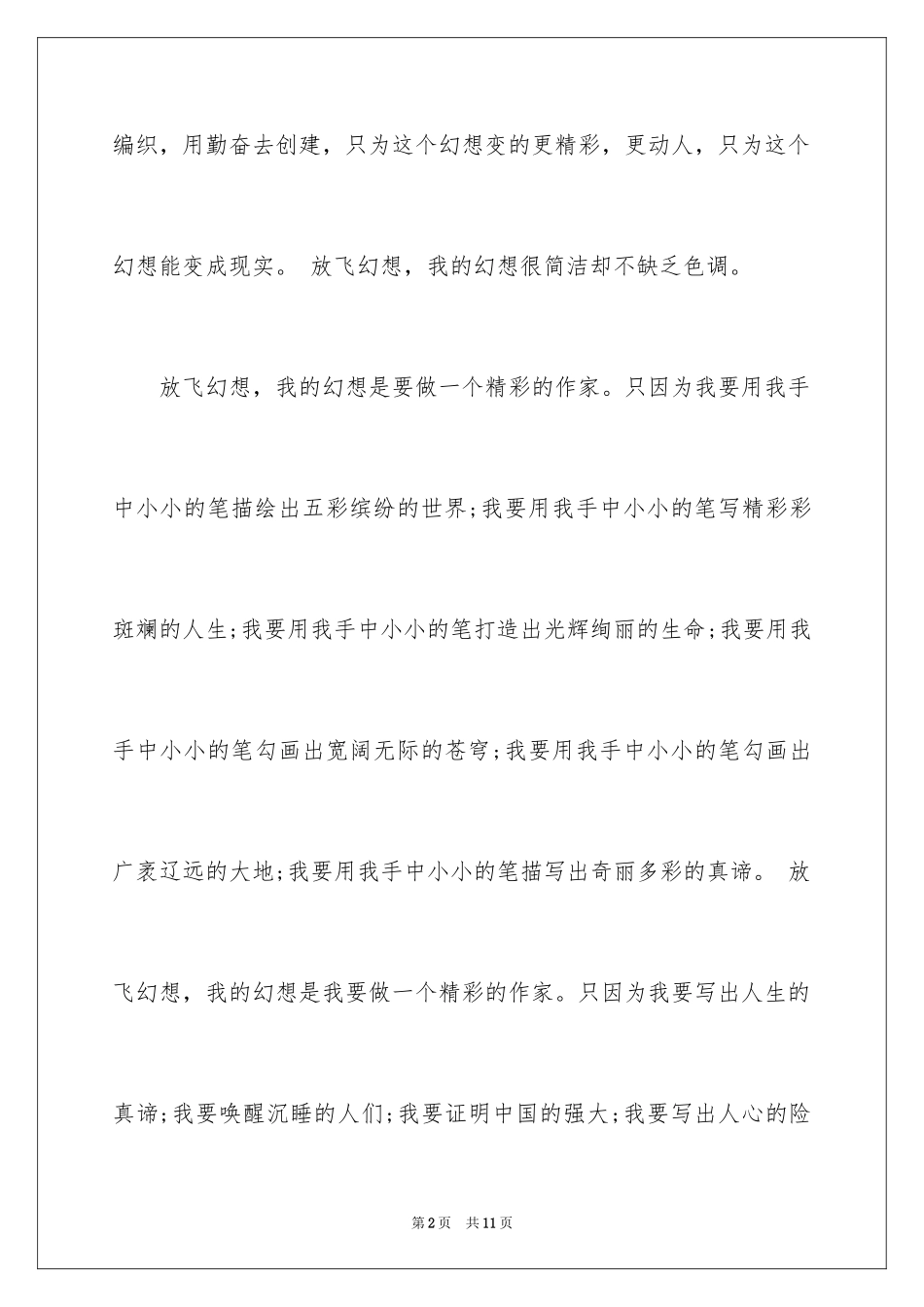 编织，用勤奋去创建，只为这个幻想变的更精彩，更动人，只为这个幻想能变成现实。 放飞幻想，我的幻想很简洁却不缺乏色调。

放飞幻想，我的幻想是要做一个精彩的作家。只因为我要用我手中小小的笔描绘出五彩缤纷的世界;我要用我手中小小的笔写精彩彩斑斓的人生;我要用我手中小小的笔打造出光辉绚丽的生命;我要用我手中小小的笔勾画出宽阔无际的苍穹;我要用我手中小小的笔勾画出广袤辽远的大地;我要用我手中小小的笔描写出奇丽多彩的真谛。 放飞幻想，我的幻想是我要做一个精彩的作家。只因为我要写出人生的真谛;我要唤醒沉睡的人们;我要证明中国的强大;我要写出人心的险

第2页 共11页